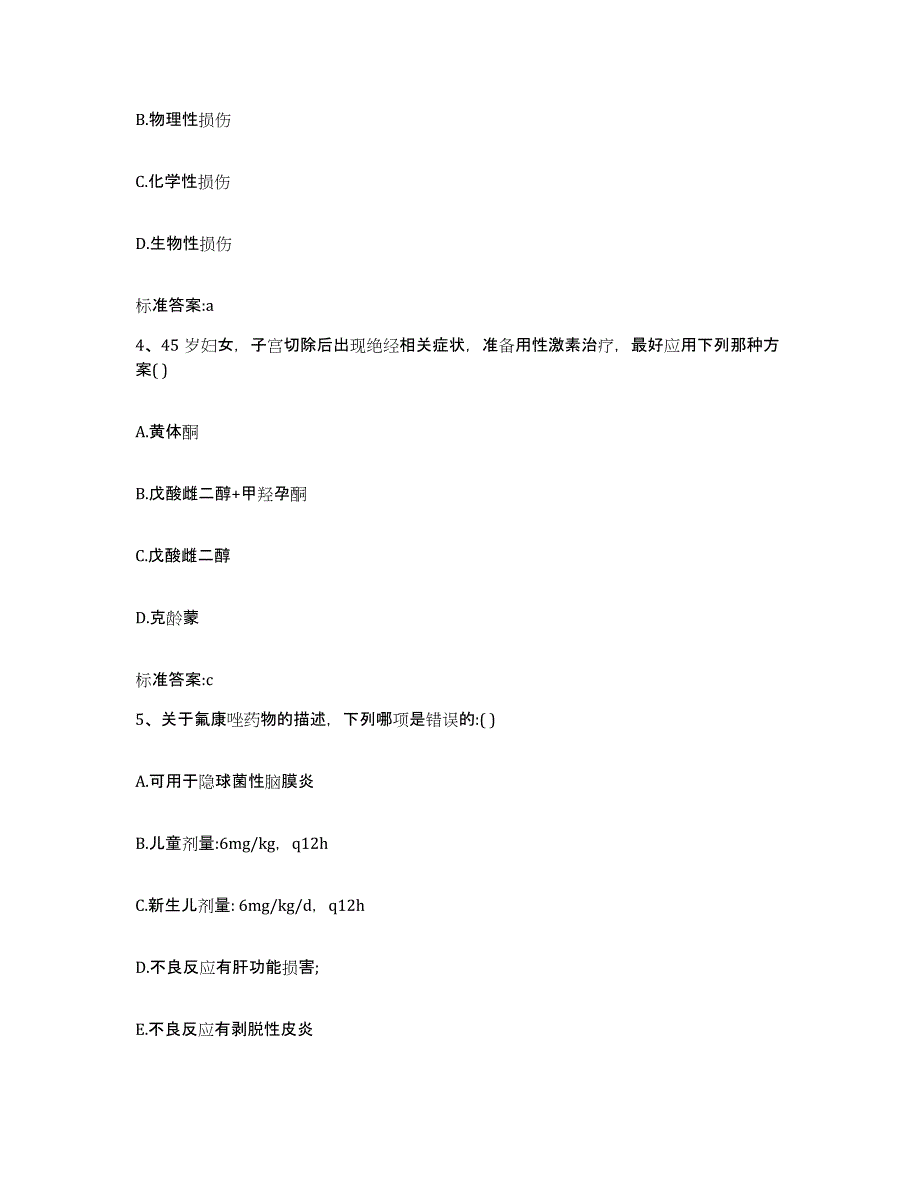 B.物理性损伤

C.化学性损伤

D.生物性损伤

标准答案:a

4、45 岁妇女，子宫切除后出现绝经相关症状，准备用性激素治疗，最好应用下列那种方案( )

A.黄体酮

B.戊酸雌二醇+甲羟孕酮

C.戊酸雌二醇

D.克龄蒙

标准答案:c

5、关于氟康唑药物的描述，下列哪项是错误的:( )

A.可用于隐球菌性脑膜炎

B.儿童剂量:6mg/kg，q12h

C.新生儿剂量: 6mg/kg/d，q12h

D.不良反应有肝功能损害;

E.不良反应有剥脱性皮炎